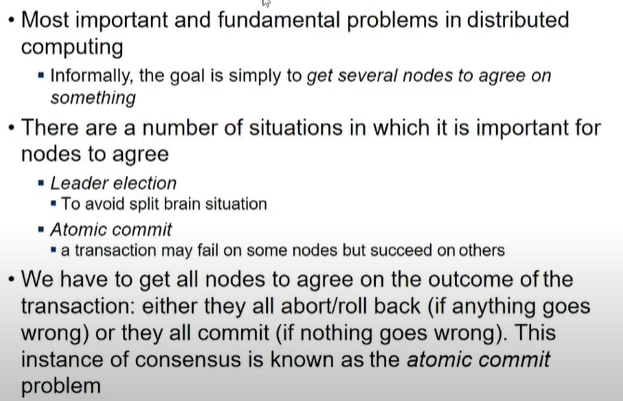 • Most important and fundamental problems in distributed computing

▪ Informally, the goal is simply to get several nodes to agree on something

• There are a number of situations in which it is important for nodes to agree

▪ Leader election

▪ To avoid split brain situation

▪ Atomic commit

▪ a transaction may fail on some nodes but succeed on others

• We have to get all nodes to agree on the outcome of the transaction: either they all abort/roll back (if anything goes wrong) or they all commit (if nothing goes wrong). This instance of consensus is known as the atomic commit problem